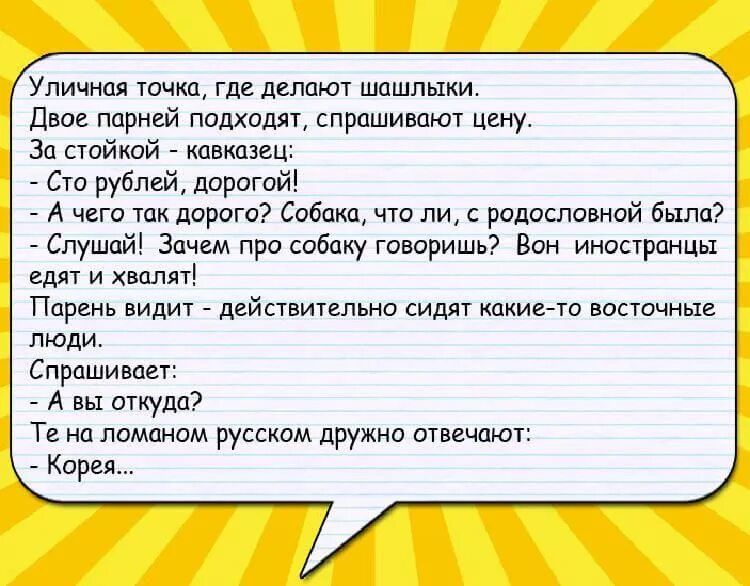 Уличная точка, где делают шашлыки.
Двое парней подходят, спрашивают цену.
За стойкой - кавказец:
- Сто рублей, дорогой!
- А чего так дорого? Собака, что ли, с родословной была?
- Слушай! Зачем про собаку говоришь? Вон иностранцы едят и хвалят!
Парень видит - действительно сидят какие-то восточные люди.
Спрашивает:
- А вы откуда?
Те на ломаном русском дружно отвечают:
- Корея...